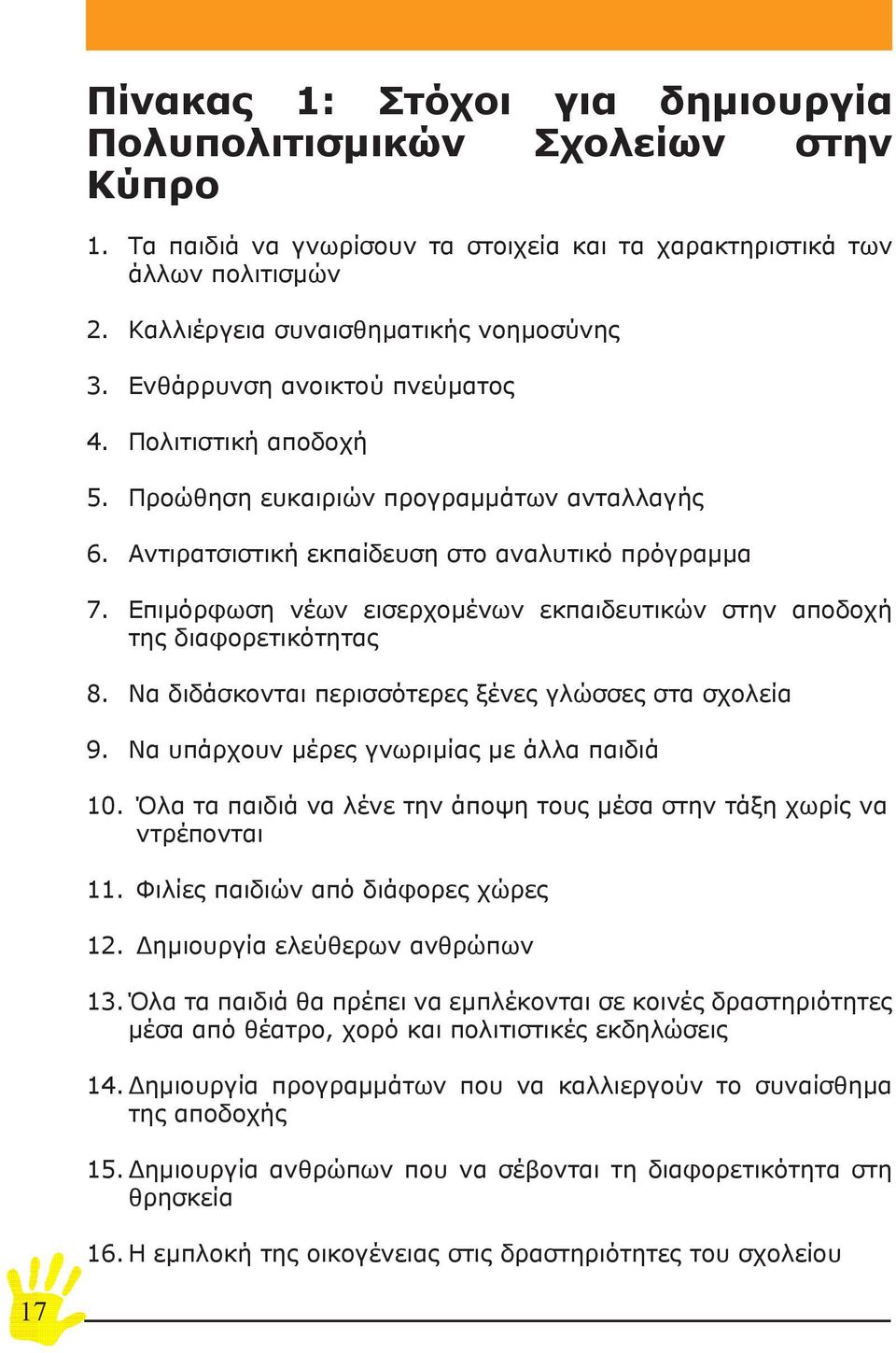 Πίνακας 1: Στόχοι για δημιουργία Πολυπολιτισμικών Σχολείων στην Κύπρο

1. Τα παιδιά να γνωρίσουν τα στοιχεία και τα χαρακτηριστικά των άλλων πολιτισμών

2. Καλλιέργεια συναισθηματικής νοημοσύνης

3. Ενθάρρυνση ανοικτού πνεύματος

4. Πολιτιστική αποδοχή

5. Προώθηση ευκαιριών προγραμμάτων ανταλλαγής

6. Αντιρατσιστική εκπαίδευση στο αναλυτικό πρόγραμμα

7. Επιμόρφωση νέων εισερχομένων εκπαιδευτικών στην αποδοχή της διαφορετικότητας

8. Να διδάσκονται περισσότερες ξένες γλώσσες στα σχολεία

9. Να υπάρχουν μέρες γνωριμίας με άλλα παιδιά

10. Όλα τα παιδιά να λένε την άποψη τους μέσα στην τάξη χωρίς να ντρέπονται

11. Φιλίες παιδιών από διάφορες χώρες

12. Δημιουργία ελεύθερων ανθρώπων

13. Όλα τα παιδιά θα πρέπει να εμπλέκονται σε κοινές δραστηριότητες μέσα από θέατρο, χορό και πολιτιστικές εκδηλώσεις

14. Δημιουργία προγραμμάτων που να καλλιεργούν το συναίσθημα της αποδοχής

15. Δημιουργία ανθρώπων που να σέβονται τη διαφορετικότητα στη θρησκεία

16. Η εμπλοκή της οικογένειας στις δραστηριότητες του σχολείου

17